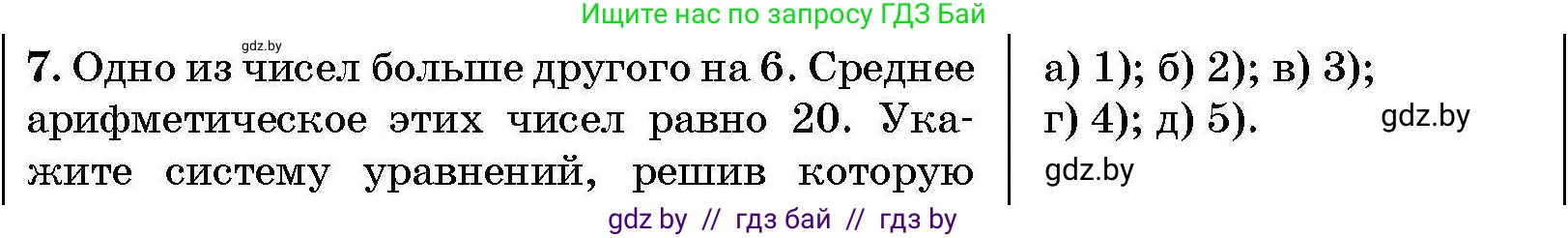 Ищите нас по запросу ГДЗ Бай

gdz.by

7. Одно из чисел больше другого на 6. Среднее арифметическое этих чисел равно 20. Укажите систему уравнений, решив которую

а) 1); б) 2); в) 3); г) 4); д) 5).

gdz.by

gdz.by

gdz by // гдз бай // гдз by